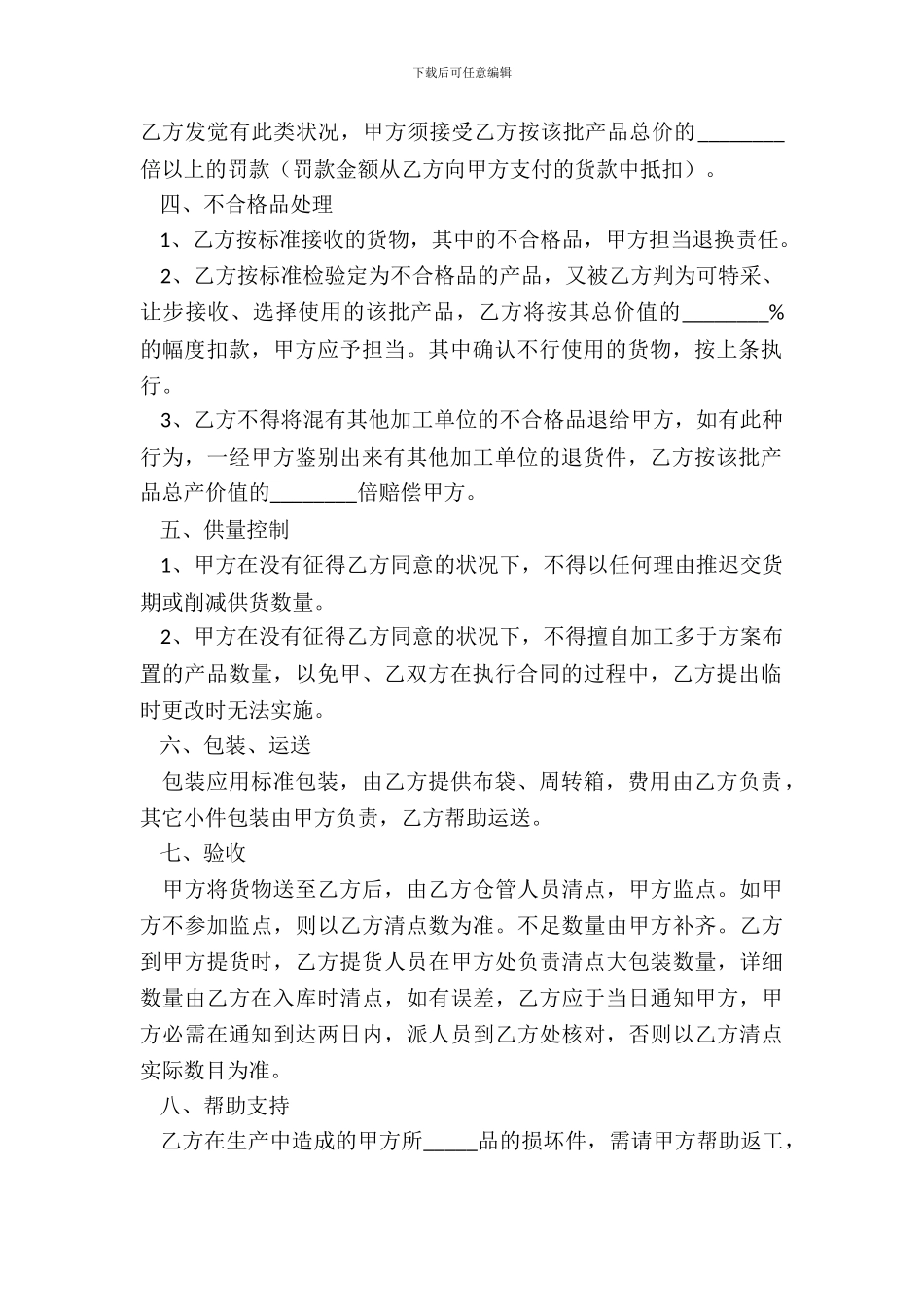 下载后可任意编辑

乙方发觉有此类状况，甲方须接受乙方按该批产品总价的________倍以上的罚款（罚款金额从乙方向甲方支付的货款中抵扣）。

四、不合格品处理

1、乙方按标准接收的货物，其中的不合格品，甲方担当退换责任。

2、乙方按标准检验定为不合格品的产品，又被乙方判为可特采、让步接收、选择使用的该批产品，乙方将按其总价值的________%的幅度扣款，甲方应予担当。其中确认不行使用的货物，按上条执行。

3、乙方不得将混有其他加工单位的不合格品退给甲方，如有此种行为，一经甲方鉴别出来有其他加工单位的退货件，乙方按该批产品总产价值的________倍赔偿甲方。

五、供量控制

1、甲方在没有征得乙方同意的状况下，不得以任何理由推迟交货期或削减供货数量。

2、甲方在没有征得乙方同意的状况下，不得擅自加工多于方案布置的产品数量，以免甲、乙双方在执行合同的过程中，乙方提出临时更改时无法实施。

六、包装、运送

包装应用标准包装，由乙方提供布袋、周转箱，费用由乙方负责，其它小件包装由甲方负责，乙方帮助运送。

七、验收

甲方将货物送至乙方后，由乙方仓管人员清点，甲方监点。如甲方不参加监点，则以乙方清点数为准。不足数量由甲方补齐。乙方到甲方提货时，乙方提货人员在甲方处负责清点大包装数量，详细数量由乙方在入库时清点，如有误差，乙方应于当日通知甲方，甲方必需在通知到达两日内，派人员到乙方处核对，否则以乙方清点实际数目为准。

八、帮助支持

乙方在生产中造成的甲方所_____品的损坏件，需请甲方帮助返工，